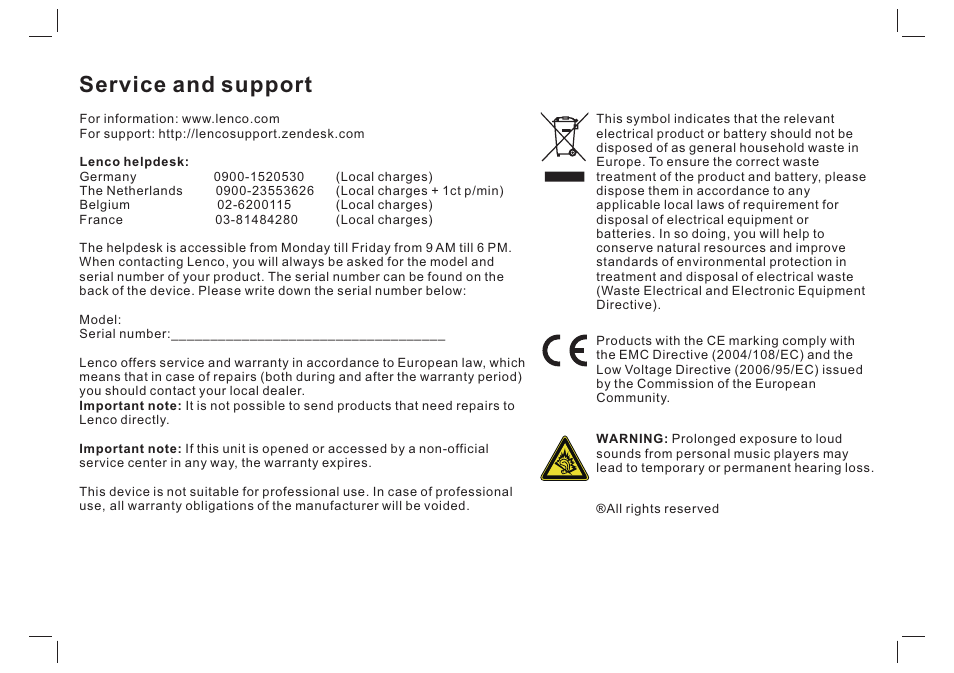 Service and support

For information: www.lenco.com
For support: http://lencosupport.zendesk.com

Lenco helpdesk:

| | | |
|---|---|---|
| Germany | 0900-1520530 | (Local charges) |
| The Netherlands | 0900-23553626 | (Local charges + 1ct p/min) |
| Belgium | 02-6200115 | (Local charges) |
| France | 03-81484280 | (Local charges) |

The helpdesk is accessible from Monday till Friday from 9 AM till 6 PM. When contacting Lenco, you will always be asked for the model and serial number of your product. The serial number can be found on the back of the device. Please write down the serial number below:

Model:
Serial number:___________________________________

Lenco offers service and warranty in accordance to European law, which means that in case of repairs (both during and after the warranty period) you should contact your local dealer.
Important note: It is not possible to send products that need repairs to Lenco directly.

Important note: If this unit is opened or accessed by a non-official service center in any way, the warranty expires.

This device is not suitable for professional use. In case of professional use, all warranty obligations of the manufacturer will be voided.

This symbol indicates that the relevant electrical product or battery should not be disposed of as general household waste in Europe. To ensure the correct waste treatment of the product and battery, please dispose them in accordance to any applicable local laws of requirement for disposal of electrical equipment or batteries. In so doing, you will help to conserve natural resources and improve standards of environmental protection in treatment and disposal of electrical waste (Waste Electrical and Electronic Equipment Directive).

Products with the CE marking comply with the EMC Directive (2004/108/EC) and the Low Voltage Directive (2006/95/EC) issued by the Commission of the European Community.

WARNING: Prolonged exposure to loud sounds from personal music players may lead to temporary or permanent hearing loss.

®All rights reserved